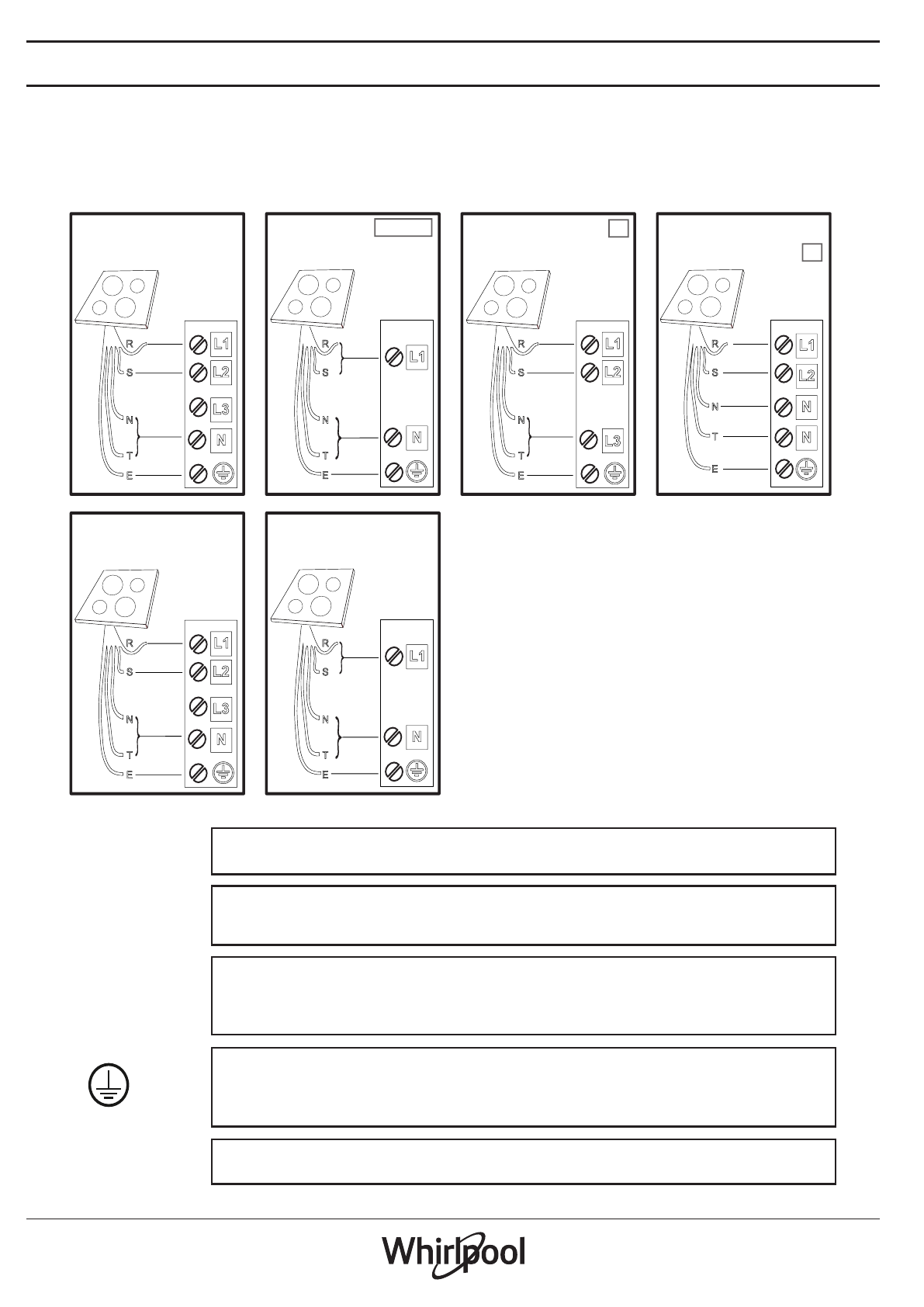 R
S
N
T
E
L1
L2
L3
N

R
S
N
T
E
L1
N

R
S
N
T
E
L1
L2
L3

R
S
N
T
E
L1
L2
N
N

R
S
N
T
E
L1
L2
L3
N

R
S
N
T
E
L1
N

Whirlpool